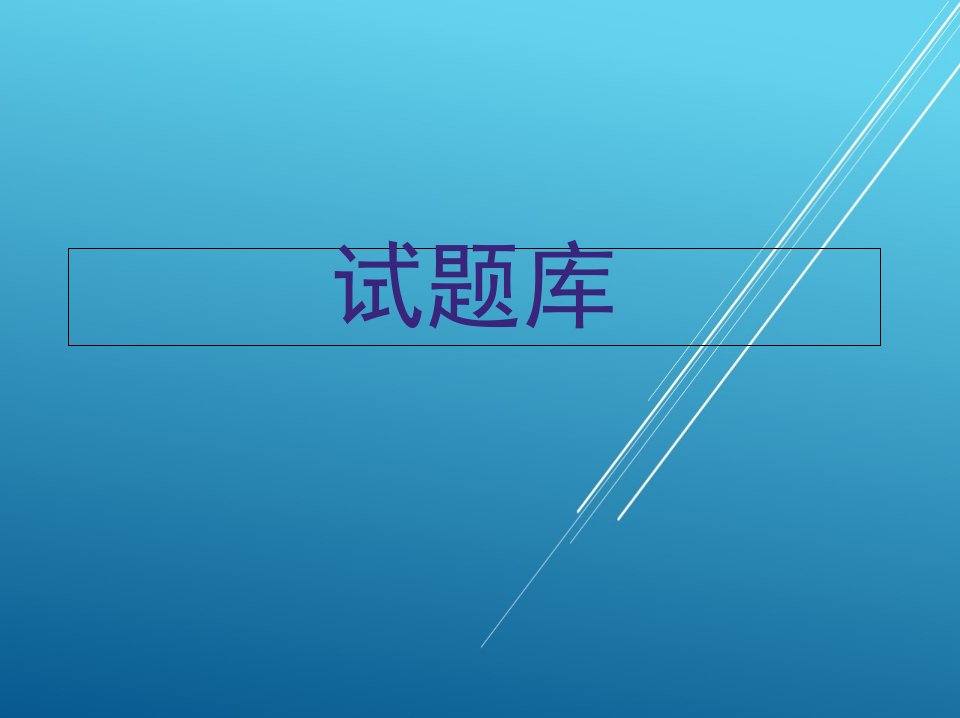 试题库